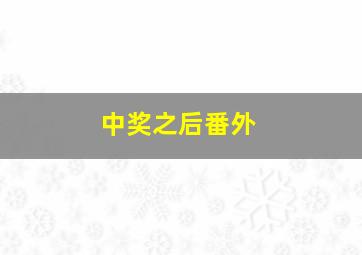 中奖之后番外